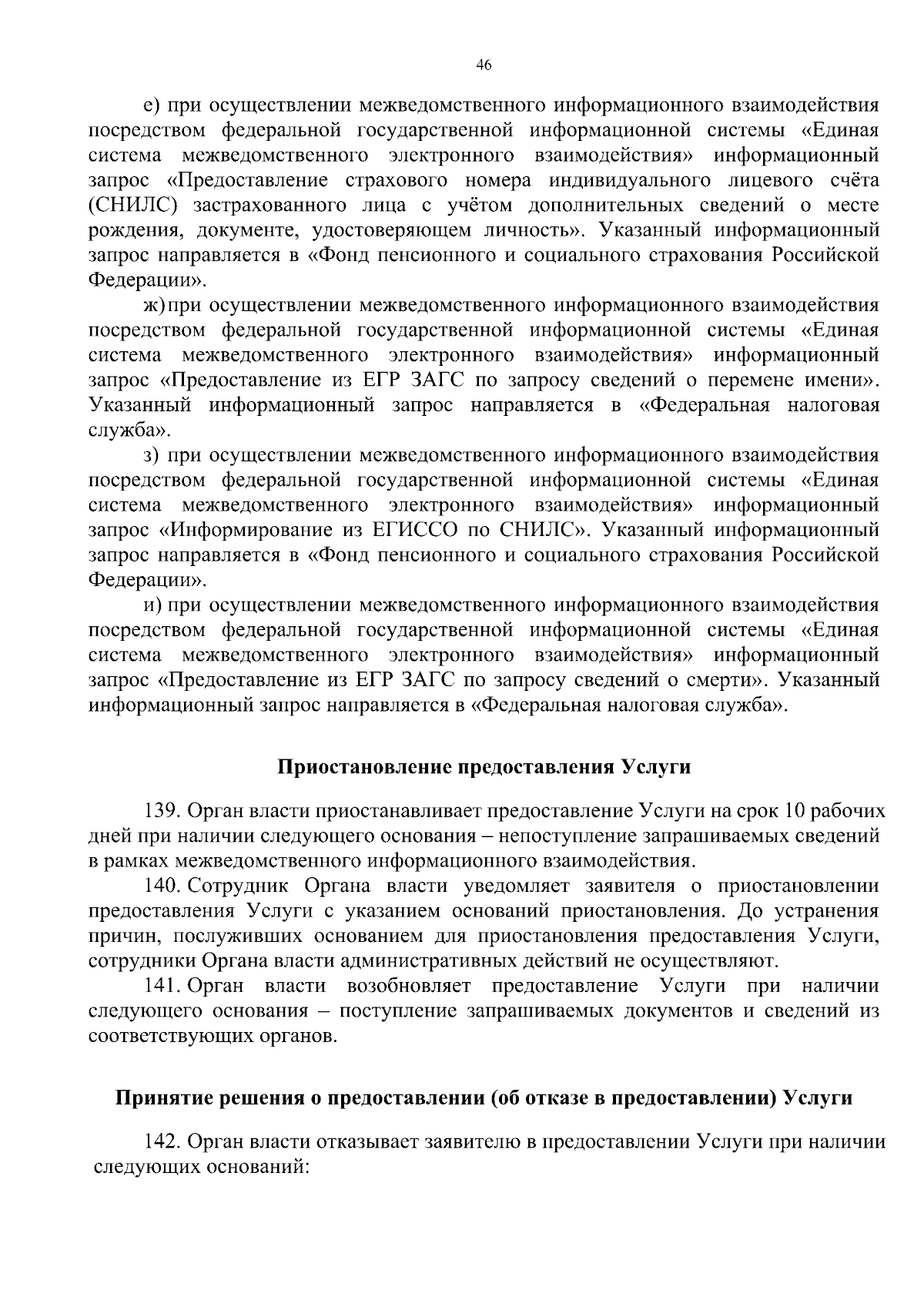 46

е) при осуществлении межведомственного информационного взаимодействия посредством федеральной государственной информационной системы «Единая система межведомственного электронного взаимодействия» информационный запрос «Предоставление страхового номера индивидуального лицевого счёта (СНИЛС) застрахованного лица с учётом дополнительных сведений о месте рождения, документе, удостоверяющем личность». Указанный информационный запрос направляется в «Фонд пенсионного и социального страхования Российской Федерации».

ж) при осуществлении межведомственного информационного взаимодействия посредством федеральной государственной информационной системы «Единая система межведомственного электронного взаимодействия» информационный запрос «Предоставление из ЕГР ЗАГС по запросу сведений о перемене имени». Указанный информационный запрос направляется в «Федеральная налоговая служба».

з) при осуществлении межведомственного информационного взаимодействия посредством федеральной государственной информационной системы «Единая система межведомственного электронного взаимодействия» информационный запрос «Информирование из ЕГИССО по СНИЛС». Указанный информационный запрос направляется в «Фонд пенсионного и социального страхования Российской Федерации».

и) при осуществлении межведомственного информационного взаимодействия посредством федеральной государственной информационной системы «Единая система межведомственного электронного взаимодействия» информационный запрос «Предоставление из ЕГР ЗАГС по запросу сведений о смерти». Указанный информационный запрос направляется в «Федеральная налоговая служба».

Приостановление предоставления Услуги

139. Орган власти приостанавливает предоставление Услуги на срок 10 рабочих дней при наличии следующего основания – непоступление запрашиваемых сведений в рамках межведомственного информационного взаимодействия.

140. Сотрудник Органа власти уведомляет заявителя о приостановлении предоставления Услуги с указанием оснований приостановления. До устранения причин, послуживших основанием для приостановления предоставления Услуги, сотрудники Органа власти административных действий не осуществляют.

141. Орган власти возобновляет предоставление Услуги при наличии следующего основания – поступление запрашиваемых документов и сведений из соответствующих органов.

Принятие решения о предоставлении (об отказе в предоставлении) Услуги

142. Орган власти отказывает заявителю в предоставлении Услуги при наличии следующих оснований: